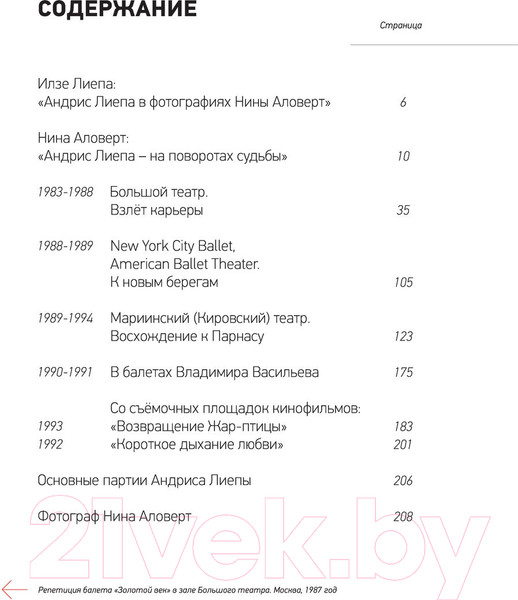 СОДЕРЖАНИЕ

Страница

Илзе Лиепа:
«Андрис Лиепа в фотографиях Нины Аловерт» 6

Нина Аловерт:
«Андрис Лиепа – на поворотах судьбы» 10

1983-1988 Большой театр. Взлёт карьеры 35

1988-1989 New York City Ballet, American Ballet Theater. К новым берегам 105

1989-1994 Мариинский (Кировский) театр. Восхождение к Парнасу 123

1990-1991 В балетах Владимира Васильева 175

Со съёмочных площадок кинофильмов:
1993 «Возвращение Жар-птицы» 183
1992 «Короткое дыхание любви» 201

Основные партии Андриса Лиепы 206

Фотограф Нина Аловерт 208

21vek.by

Репетиция балета «Золотой век» в зале Большого театра. Москва, 1987 год